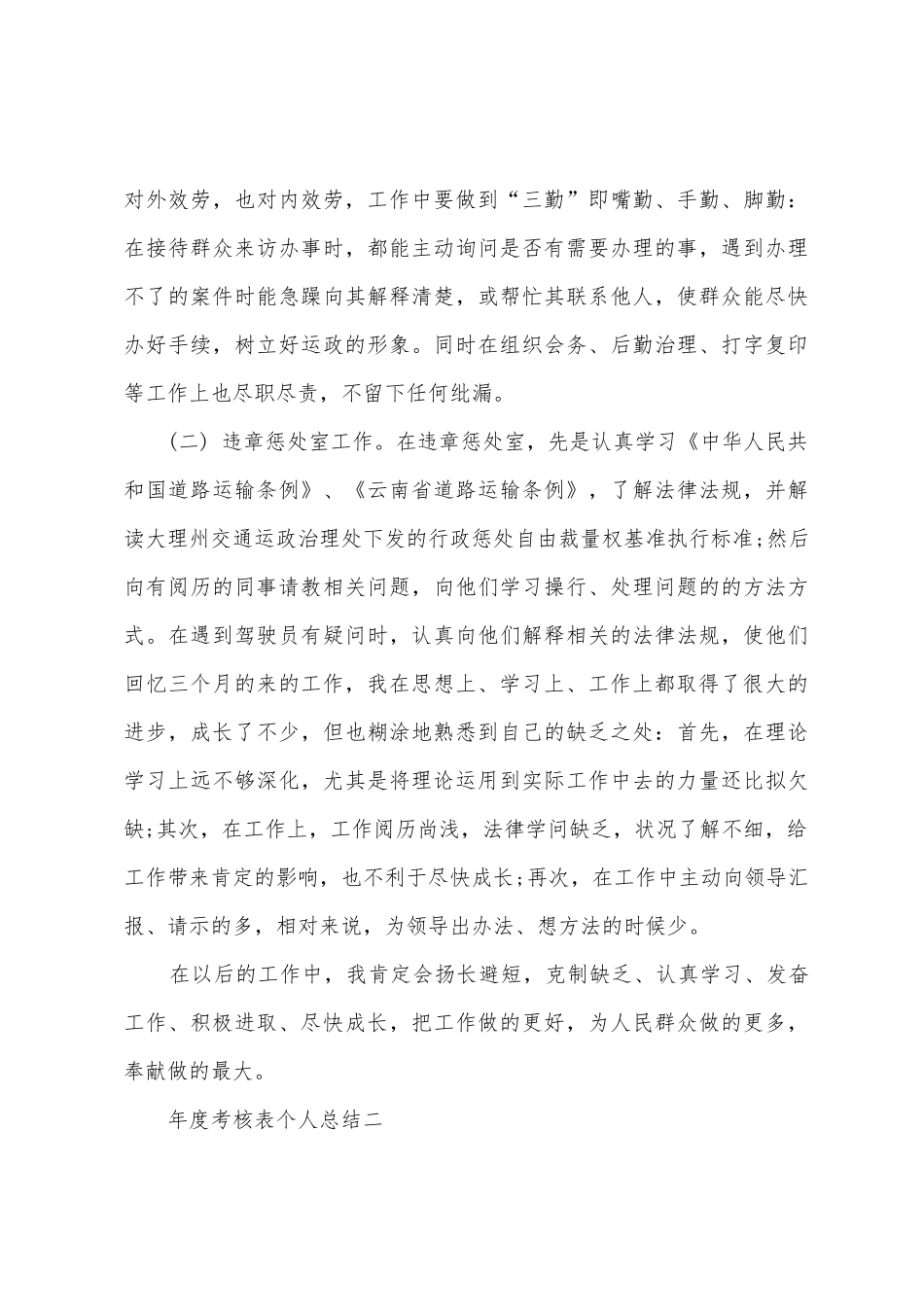 对外效劳，也对内效劳，工作中要做到“三勤”即嘴勤、手勤、脚勤：在接待群众来访办事时，都能主动询问是否有需要办理的事，遇到办理不了的案件时能急躁向其解释清楚，或帮忙其联系他人，使群众能尽快办好手续，树立好运政的形象。同时在组织会务、后勤治理、打字复印等工作上也尽职尽责，不留下任何纰漏。

（二）违章惩处室工作。在违章惩处室，先是认真学习《中华人民共和国道路运输条例》、《云南省道路运输条例》，了解法律法规，并解读大理州交通运政治理处下发的行政惩处自由裁量权基准执行标准;然后向有阅历的同事请教相关问题，向他们学习操行、处理问题的的方法方式。在遇到驾驶员有疑问时，认真向他们解释相关的法律法规，使他们回忆三个月的来的工作，我在思想上、学习上、工作上都取得了很大的进步，成长了不少，但也糊涂地熟悉到自己的缺乏之处：首先，在理论学习上远不够深化，尤其是将理论运用到实际工作中去的力量还比拟欠缺;其次，在工作上，工作阅历尚浅，法律学问缺乏，状况了解不细，给工作带来肯定的影响，也不利于尽快成长;再次，在工作中主动向领导汇报、请示的多，相对来说，为领导出办法、想方法的时候少。

在以后的工作中，我肯定会扬长避短，克制缺乏、认真学习、发奋工作、积极进取、尽快成长，把工作做的更好，为人民群众做的更多，奉献做的最大。

年度考核表个人总结二